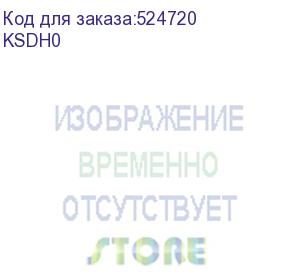 Код для заказа:524720
KSDH0

ИЗОБРАЖЕНИЕ
ВРЕМЕННО
ОТСУТСТВУЕТ

STORE